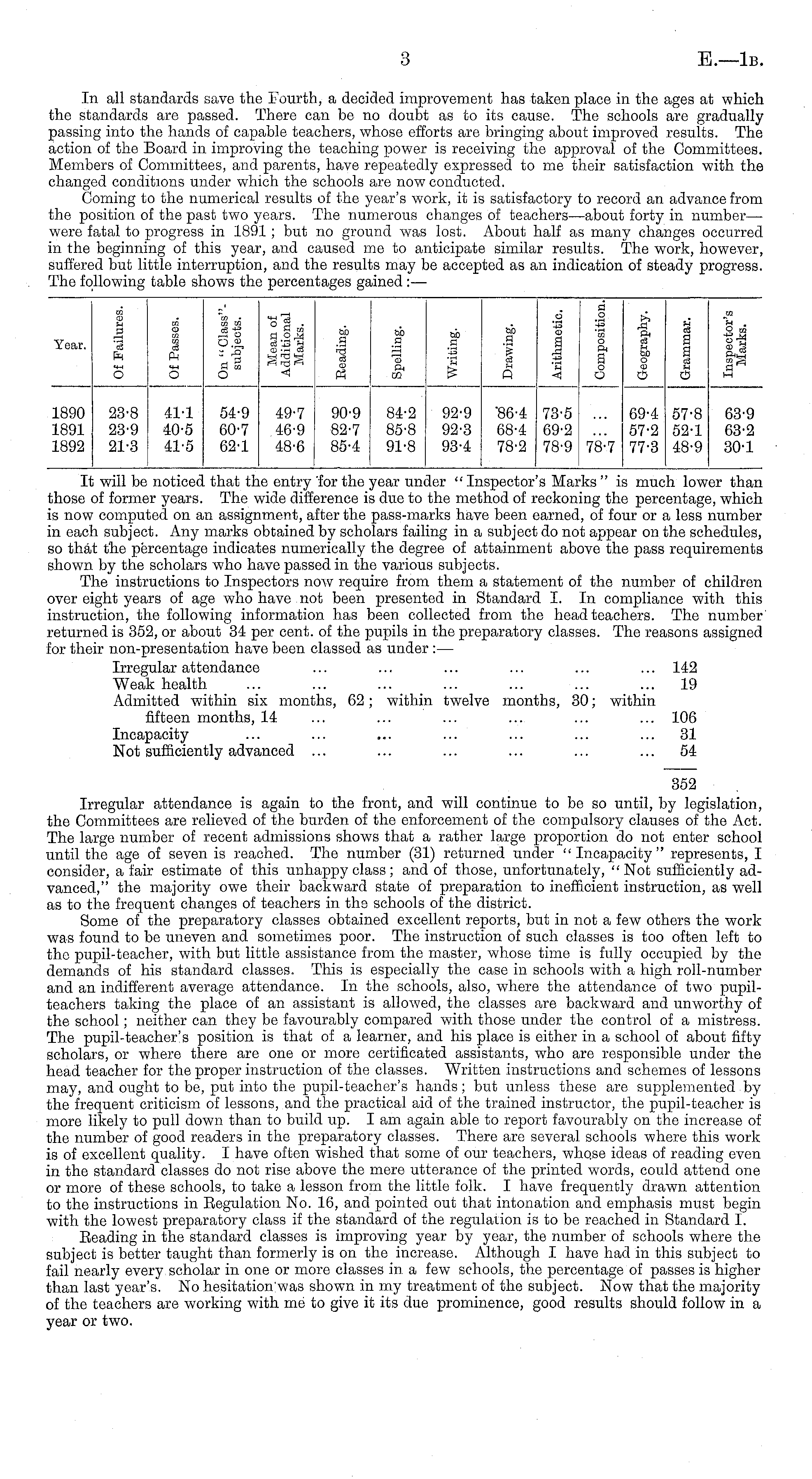 3

E.—1B.

In all standards save the Fourth, a decided improvement has taken place in the ages at which the standards are passed. There can be no doubt as to its cause. The schools are gradually passing into the hands of capable teachers, whose efforts are bringing about improved results. The action of the Board in improving the teaching power is receiving the approval of the Committees. Members of Committees, and parents, have repeatedly expressed to me their satisfaction with the changed conditions under which the schools are now conducted.

Coming to the numerical results of the year's work, it is satisfactory to record an advance from the position of the past two years. The numerous changes of teachers—about forty in number—were fatal to progress in 1891; but no ground was lost. About half as many changes occurred in the beginning of this year, and caused me to anticipate similar results. The work, however, suffered but little interruption, and the results may be accepted as an indication of steady progress. The following table shows the percentages gained:—

| Year. | Of Failures. | Of Passes. | On "Class" subjects. | Mean of Additional Marks. | Reading. | Spelling. | Writing. | Drawing. | Arithmetic. | Composition. | Geography. | Grammar. | Inspector's Marks. |
|---|---|---|---|---|---|---|---|---|---|---|---|---|---|
| 1890 | 23·8 | 41·1 | 54·9 | 49·7 | 90·9 | 84·2 | 92·9 | 86·4 | 73·5 | ... | 69·4 | 57·8 | 63·9 |
| 1891 | 23·9 | 40·5 | 60·7 | 46·9 | 82·7 | 85·8 | 92·3 | 68·4 | 69·2 | ... | 57·2 | 52·1 | 63·2 |
| 1892 | 21·3 | 41·5 | 62·1 | 48·6 | 85·4 | 91·8 | 93·4 | 78·2 | 78·9 | 78·7 | 77·3 | 48·9 | 30·1 |

It will be noticed that the entry for the year under "Inspector's Marks" is much lower than those of former years. The wide difference is due to the method of reckoning the percentage, which is now computed on an assignment, after the pass-marks have been earned, of four or a less number in each subject. Any marks obtained by scholars failing in a subject do not appear on the schedules, so that the percentage indicates numerically the degree of attainment above the pass requirements shown by the scholars who have passed in the various subjects.

The instructions to Inspectors now require from them a statement of the number of children over eight years of age who have not been presented in Standard I. In compliance with this instruction, the following information has been collected from the head teachers. The number returned is 352, or about 34 per cent. of the pupils in the preparatory classes. The reasons assigned for their non-presentation have been classed as under:—

Irregular attendance ... ... ... ... ... ... 142
Weak health ... ... ... ... ... ... ... 19
Admitted within six months, 62; within twelve months, 30; within fifteen months, 14 ... ... ... ... ... ... 106
Incapacity ... ... ... ... ... ... ... 31
Not sufficiently advanced ... ... ... ... ... ... 54

352

Irregular attendance is again to the front, and will continue to be so until, by legislation, the Committees are relieved of the burden of the enforcement of the compulsory clauses of the Act. The large number of recent admissions shows that a rather large proportion do not enter school until the age of seven is reached. The number (31) returned under "Incapacity" represents, I consider, a fair estimate of this unhappy class; and of those, unfortunately, "Not sufficiently advanced," the majority owe their backward state of preparation to inefficient instruction, as well as to the frequent changes of teachers in the schools of the district.

Some of the preparatory classes obtained excellent reports, but in not a few others the work was found to be uneven and sometimes poor. The instruction of such classes is too often left to the pupil-teacher, with but little assistance from the master, whose time is fully occupied by the demands of his standard classes. This is especially the case in schools with a high roll-number and an indifferent average attendance. In the schools, also, where the attendance of two pupil-teachers taking the place of an assistant is allowed, the classes are backward and unworthy of the school; neither can they be favourably compared with those under the control of a mistress. The pupil-teacher's position is that of a learner, and his place is either in a school of about fifty scholars, or where there are one or more certificated assistants, who are responsible under the head teacher for the proper instruction of the classes. Written instructions and schemes of lessons may, and ought to be, put into the pupil-teacher's hands; but unless these are supplemented by the frequent criticism of lessons, and the practical aid of the trained instructor, the pupil-teacher is more likely to pull down than to build up. I am again able to report favourably on the increase of the number of good readers in the preparatory classes. There are several schools where this work is of excellent quality. I have often wished that some of our teachers, whose ideas of reading even in the standard classes do not rise above the mere utterance of the printed words, could attend one or more of these schools, to take a lesson from the little folk. I have frequently drawn attention to the instructions in Regulation No. 16, and pointed out that intonation and emphasis must begin with the lowest preparatory class if the standard of the regulation is to be reached in Standard I.

Reading in the standard classes is improving year by year, the number of schools where the subject is better taught than formerly is on the increase. Although I have had in this subject to fail nearly every scholar in one or more classes in a few schools, the percentage of passes is higher than last year's. No hesitation was shown in my treatment of the subject. Now that the majority of the teachers are working with me to give it its due prominence, good results should follow in a year or two.